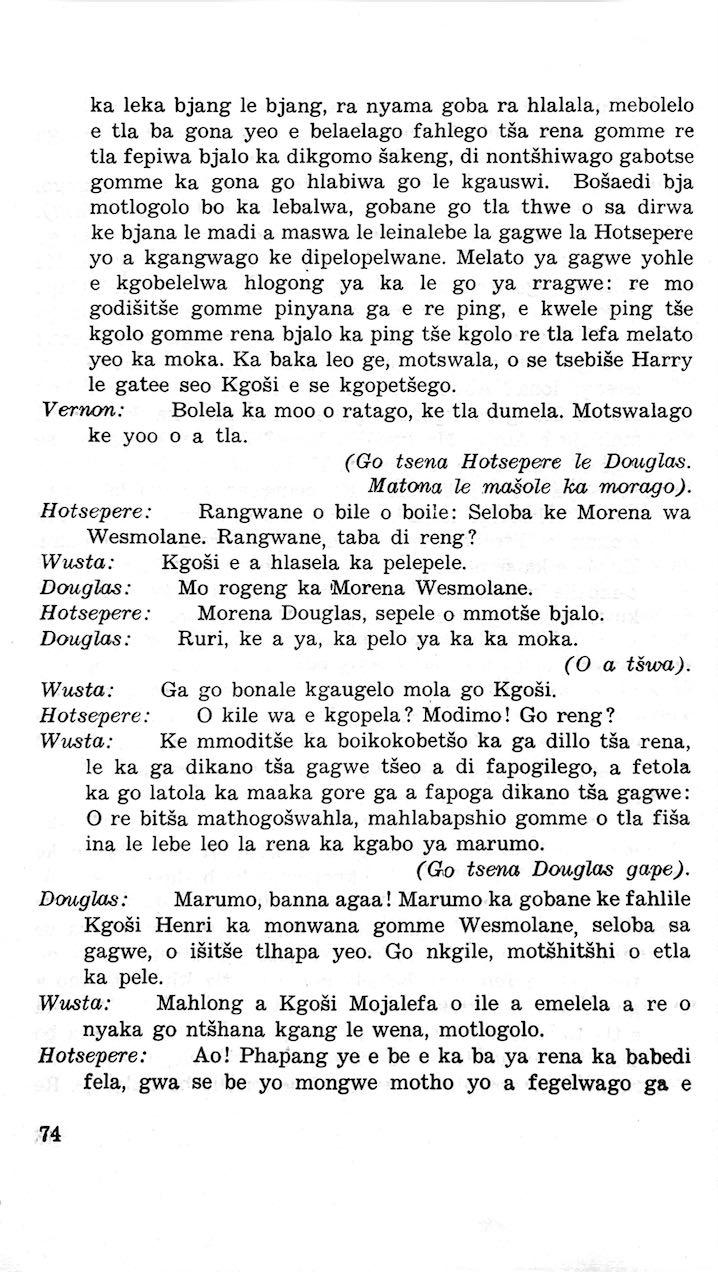 ka leka bjang le bjang, ra nyama goba ra hlalala, mebolelo e tla ba gona yeo e belaelago fahlego tša rena gomme re tla fepiwa bjalo ka dikgomo šakeng, di nontšhiwago gabotse gomme ka gona go hlabiwa go le kgauswi. Bošaedi bja motlogolo bo ka lebalwa, gobane go tla thwe o sa dirwa ke bjana le madi a maswa le leinalebe la gagwe la Hotsepere yo a kgangwago ke dipelopelwane. Melato ya gagwe yohle e kgobelelwa hlogong ya ka le go ya rragwe: re mo godišitše gomme pinyana ga e re ping, e kwele ping tše kgolo gomme rena bjalo ka ping tše kgolo re tla lefa melato yeo ka moka. Ka baka leo ge, motswala, o se tsebiše Harry le gatee seo Kgoši e se kgopetšego.

Vernon: Bolela ka moo o ratago, ke tla dumela. Motswalago ke yoo o a tla.

(Go tsena Hotsepere le Douglas. Matona le mašole ka morago).

Hotsepere: Rangwane o bile o boile: Seloba ke Morena wa Wesmolane. Rangwane, taba di reng?

Wusta: Kgoši e a hlasela ka pelepele.

Douglas: Mo rogeng ka Morena Wesmolane.

Hotsepere: Morena Douglas, sepele o mmotše bjalo.

Douglas: Ruri, ke a ya, ka pelo ya ka ka moka.

(O a tšwa).

Wusta: Ga go bonale kgaugelo mola go Kgoši.

Hotsepere: O kile wa e kgopela? Modimo! Go reng?

Wusta: Ke mmoditše ka boikokobetšo ka ga dillo tša rena, le ka ga dikano tša gagwe tšeo a di fapogilego, a fetola ka go latola ka maaka gore ga a fapoga dikano tša gagwe: O re bitša mathogošwahla, mahlabapshio gomme o tla fiša ina le lebe leo la rena ka kgabo ya marumo.

(Go tsena Douglas gape).

Douglas: Marumo, banna agaa! Marumo ka gobane ke fahlile Kgoši Henri ka monwana gomme Wesmolane, seloba sa gagwe, o išitše tlhapa yeo. Go nkgile, motšhitšhi o etla ka pele.

Wusta: Mahlong a Kgoši Mojalefa o ile a emelela a re o nyaka go ntšhana kgang le wena, motlogolo.

Hotsepere: Ao! Phapang ye e be e ka ba ya rena ka babedi fela, gwa se be yo mongwe motho yo a fegelwago ga e

74